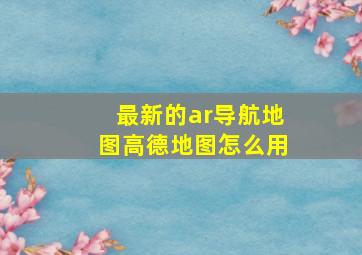 最新的ar导航地图高德地图怎么用